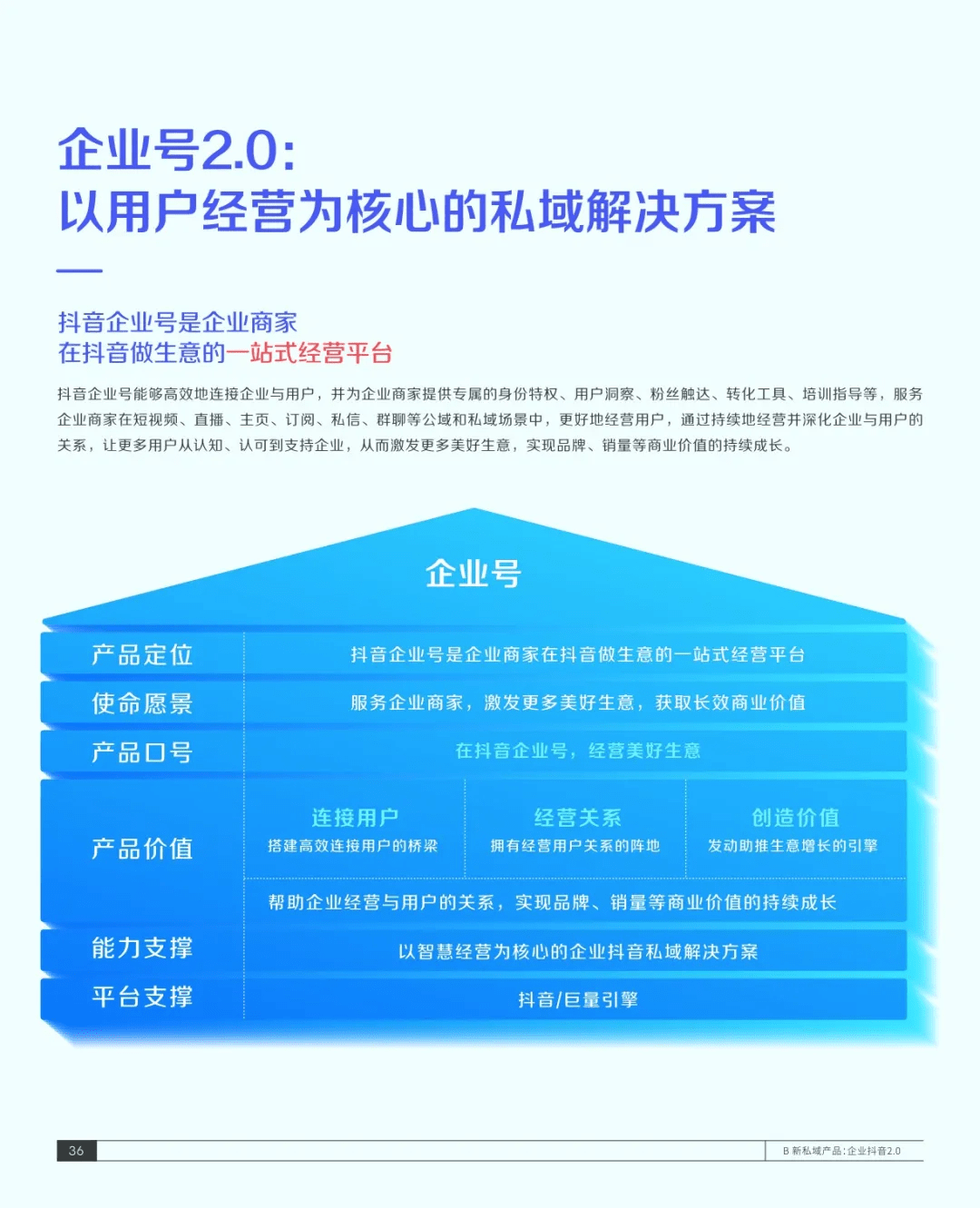 企业号2.0:
以用户经营为核心的私域解决方案

抖音企业号是企业商家
在抖音做生意的一站式经营平台

抖音企业号能够高效地连接企业与用户，并为企业商家提供专属的身份特权、用户洞察、粉丝触达、转化工具、培训指导等，服务企业商家在短视频、直播、主页、订阅、私信、群聊等公域和私域场景中，更好地经营用户，通过持续地经营并深化企业与用户的关系，让更多用户从认知、认可到支持企业，从而激发更多美好生意，实现品牌、销量等商业价值的持续成长。

企业号

产品定位
抖音企业号是企业商家在抖音做生意的一站式经营平台

使命愿景
服务企业商家，激发更多美好生意，获取长效商业价值

产品口号
在抖音企业号，经营美好生意

产品价值
连接用户
搭建高效连接用户的桥梁
经营关系
拥有经营用户关系的阵地
创造价值
发动助推生意增长的引擎
帮助企业经营与用户的关系，实现品牌、销量等商业价值的持续成长

能力支撑
以智慧经营为核心的企业抖音私域解决方案

平台支撑
抖音/巨量引擎

36
B 新私域产品:企业抖音2.0